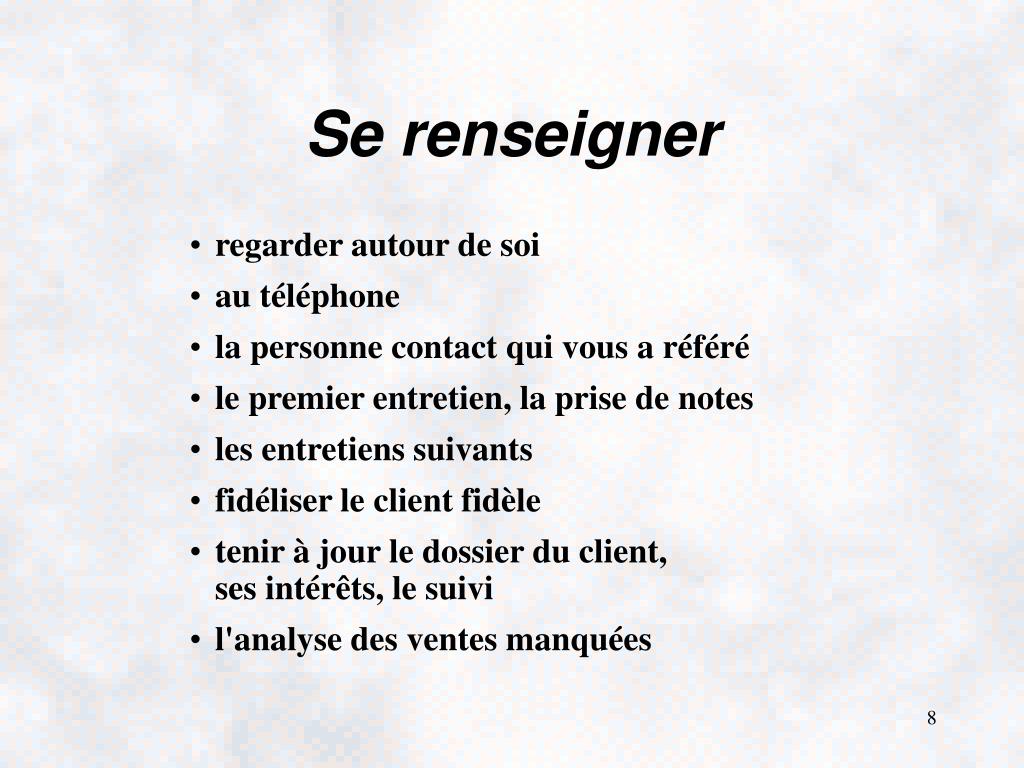 Se renseigner

• regarder autour de soi
• au téléphone
• la personne contact qui vous a référé
• le premier entretien, la prise de notes
• les entretiens suivants
• fidéliser le client fidèle
• tenir à jour le dossier du client, ses intérêts, le suivi
• l'analyse des ventes manquées

8